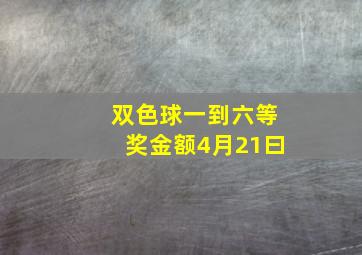 双色球一到六等奖金额4月21日